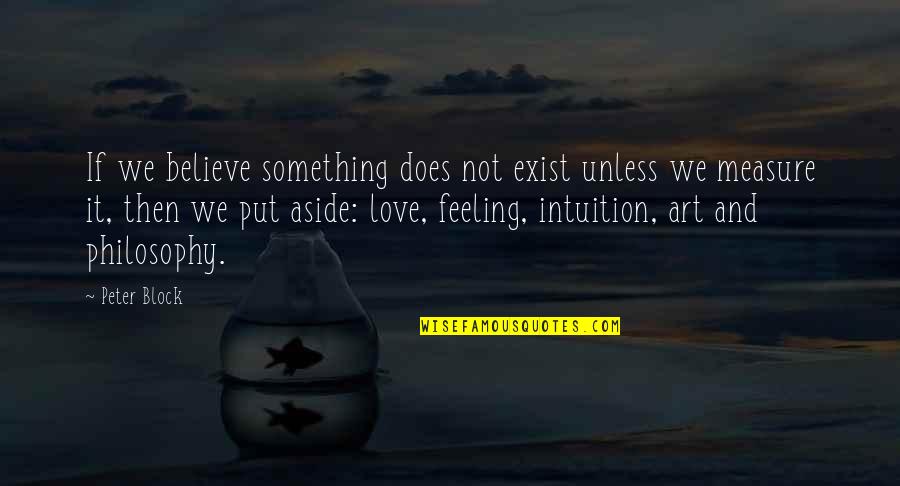 If we believe something does not exist unless we measure it, then we put aside: love, feeling, intuition, art and philosophy.

~ Peter Block

WISEFAMOUSQUOTES.COM